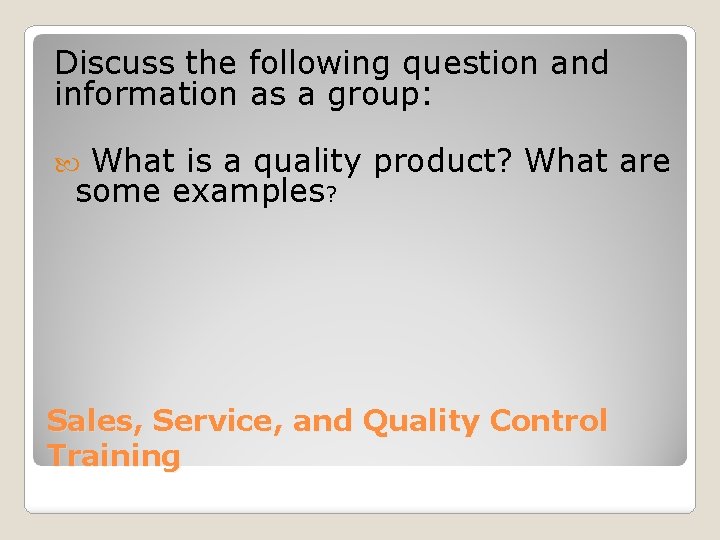 Discuss the following question and information as a group:

What is a quality product? What are some examples?

Sales, Service, and Quality Control Training